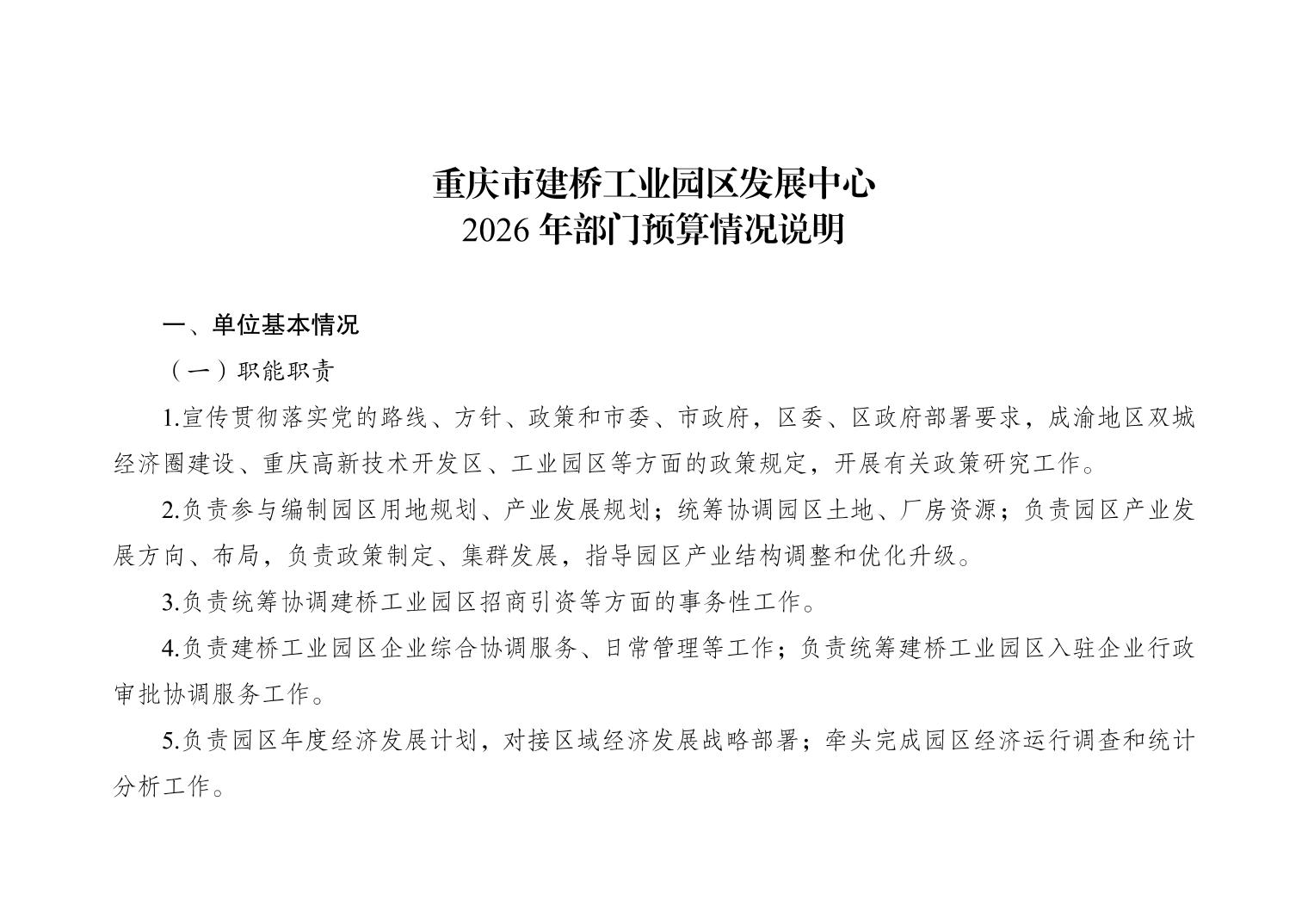 重庆市建桥工业园区发展中心
2026 年部门预算情况说明

一、单位基本情况

（一）职能职责

1.宣传贯彻落实党的路线、方针、政策和市委、市政府，区委、区政府部署要求，成渝地区双城经济圈建设、重庆高新技术开发区、工业园区等方面的政策规定，开展有关政策研究工作。

2.负责参与编制园区用地规划、产业发展规划；统筹协调园区土地、厂房资源；负责园区产业发展方向、布局，负责政策制定、集群发展，指导园区产业结构调整和优化升级。

3.负责统筹协调建桥工业园区招商引资等方面的事务性工作。

4.负责建桥工业园区企业综合协调服务、日常管理等工作；负责统筹建桥工业园区入驻企业行政审批协调服务工作。

5.负责园区年度经济发展计划，对接区域经济发展战略部署；牵头完成园区经济运行调查和统计分析工作。